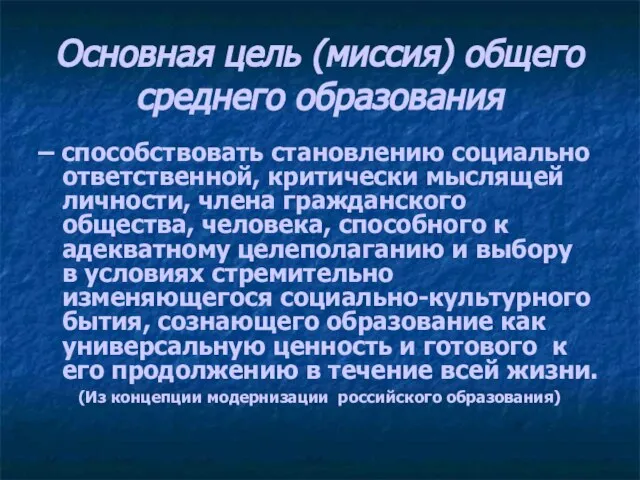 Основная цель (миссия) общего среднего образования

– способствовать становлению социально ответственной, критически мыслящей личности, члена гражданского общества, человека, способного к адекватному целеполаганию и выбору в условиях стремительно изменяющегося социально-культурного бытия, сознающего образование как универсальную ценность и готового к его продолжению в течение всей жизни.

(Из концепции модернизации российского образования)